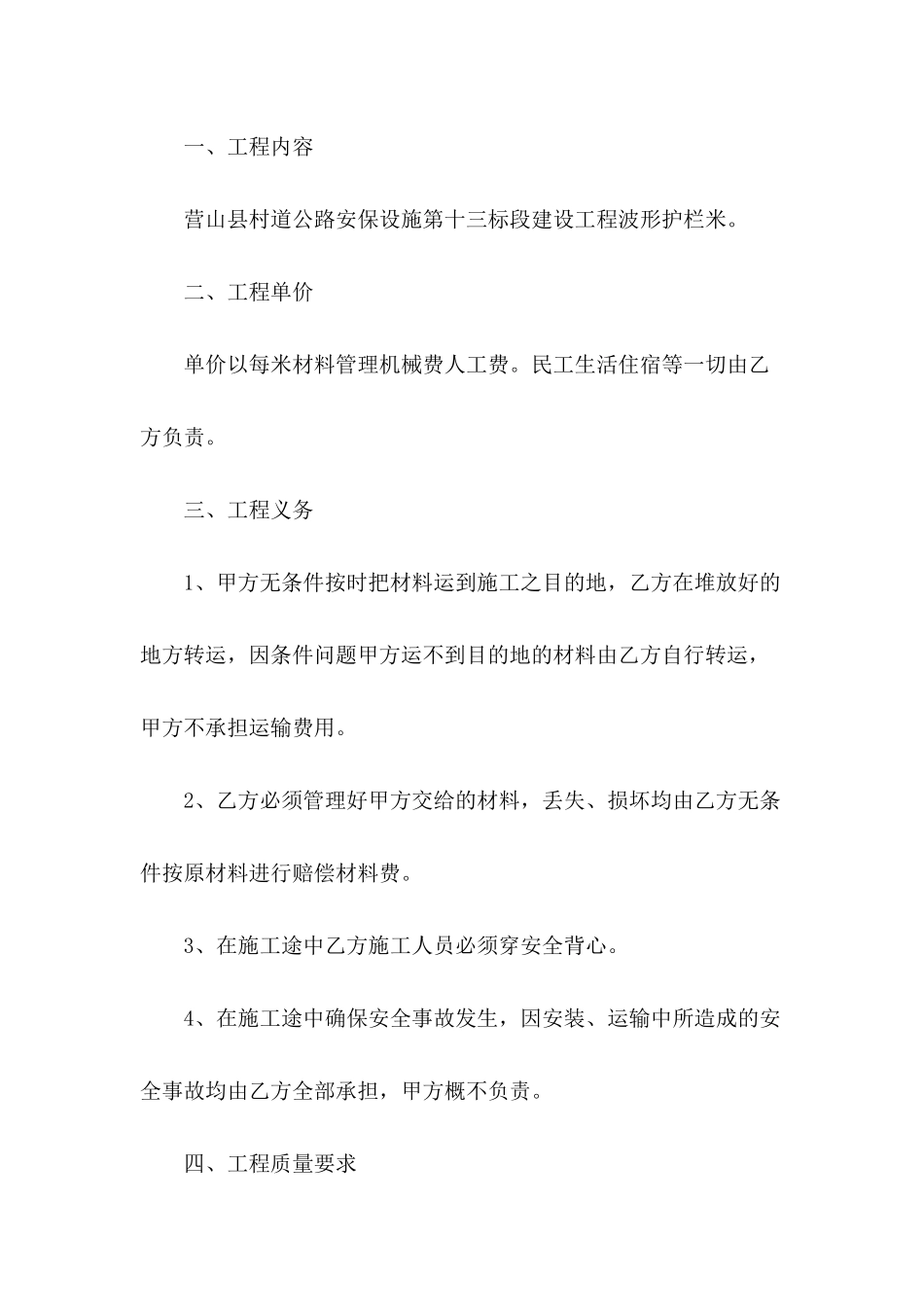 一、工程内容

营山县村道公路安保设施第十三标段建设工程波形护栏米。

二、工程单价

单价以每米材料管理机械费人工费。民工生活住宿等一切由乙方负责。

三、工程义务

1、甲方无条件按时把材料运到施工之目的地，乙方在堆放好的地方转运，因条件问题甲方运不到目的地的材料由乙方自行转运，甲方不承担运输费用。

2、乙方必须管理好甲方交给的材料，丢失、损坏均由乙方无条件按原材料进行赔偿材料费。

3、在施工途中乙方施工人员必须穿安全背心。

4、在施工途中确保安全事故发生，因安装、运输中所造成的安全事故均由乙方全部承担，甲方概不负责。

四、工程质量要求